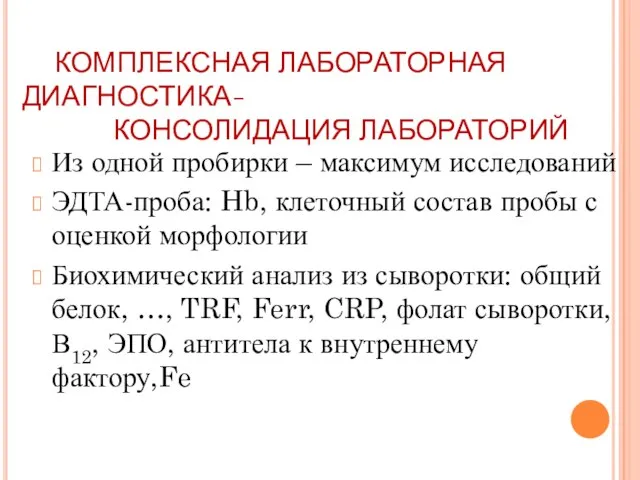 КОМПЛЕКСНАЯ ЛАБОРАТОРНАЯ ДИАГНОСТИКА-
КОНСОЛИДАЦИЯ ЛАБОРАТОРИЙ

Из одной пробирки – максимум исследований

ЭДТА-проба: Hb, клеточный состав пробы с оценкой морфологии

Биохимический анализ из сыворотки: общий белок, …, TRF, Ferr, CRP, фолат сыворотки, $B_{12}$, ЭПО, антитела к внутреннему фактору,Fe